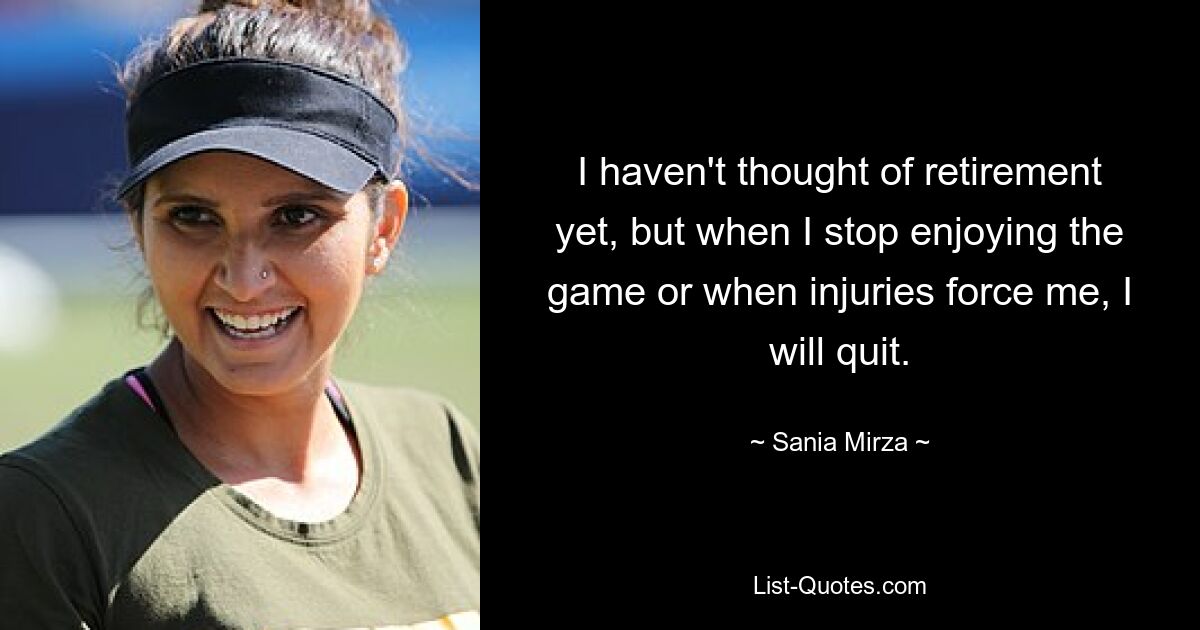 I haven't thought of retirement yet, but when I stop enjoying the game or when injuries force me, I will quit.

~ Sania Mirza ~

List-Quotes.com